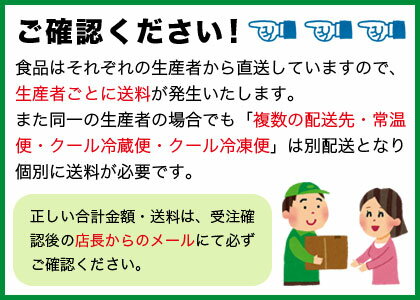 ご確認ください！

食品はそれぞれの生産者から直送していますので、生産者ごとに送料が発生いたします。
また同一の生産者の場合でも「複数の配送先・常温便・クール冷蔵便・クール冷凍便」は別配送となり個別に送料が必要です。

正しい合計金額・送料は、受注確認後の店長からのメールにて必ずご確認ください。